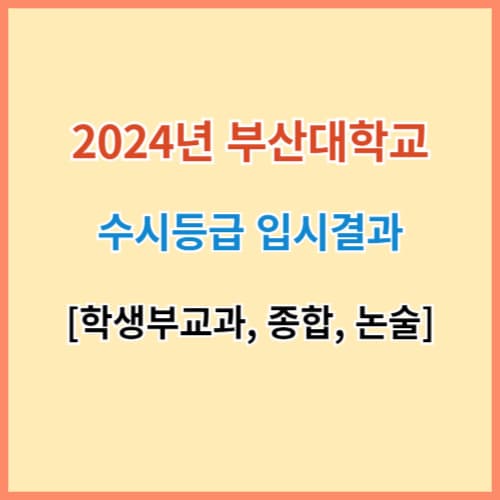 2024년 부산대학교

수시등급 입시결과

[학생부교과, 종합, 논술]